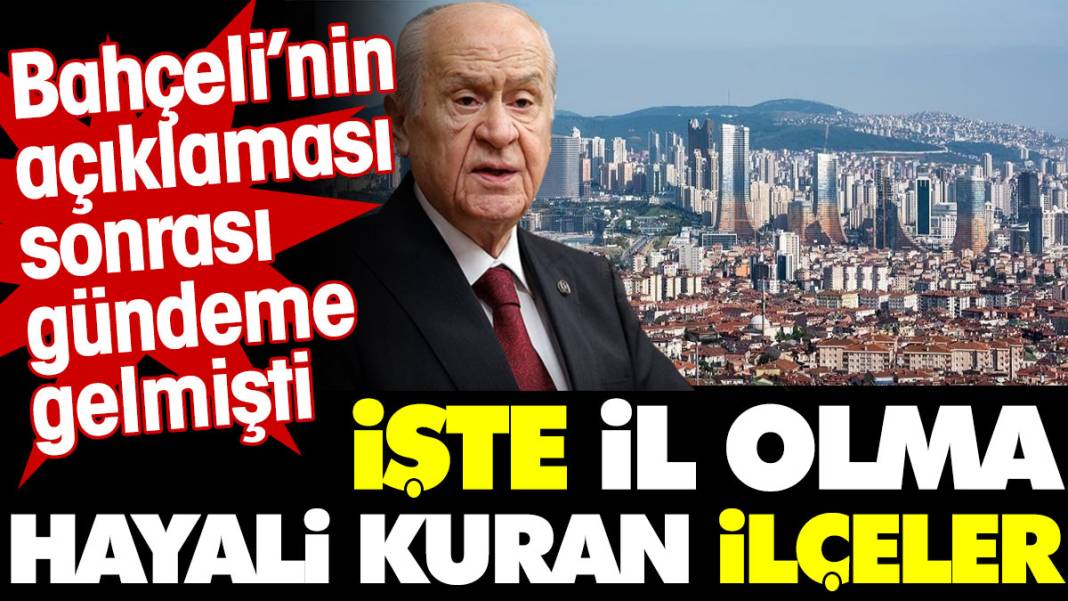 Bahçeli'nin açıklaması sonrası gündeme gelmişti

İŞTE İL OLMA HAYALİ KURAN İLÇELER